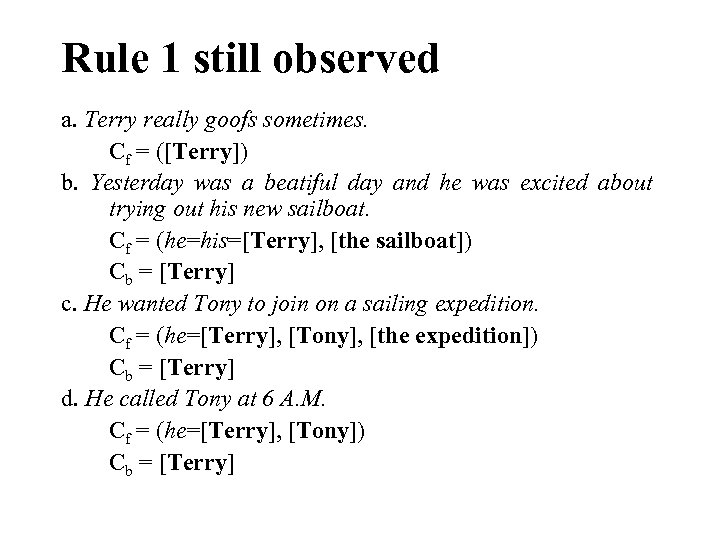 Rule 1 still observed

a. Terry really goofs sometimes.

$C_f$ = ([Terry])

b. Yesterday was a beatiful day and he was excited about trying out his new sailboat.

$C_f$ = (he=his=[Terry], [the sailboat])

$C_b$ = [Terry]

c. He wanted Tony to join on a sailing expedition.

$C_f$ = (he=[Terry], [Tony], [the expedition])

$C_b$ = [Terry]

d. He called Tony at 6 A.M.

$C_f$ = (he=[Terry], [Tony])

$C_b$ = [Terry]